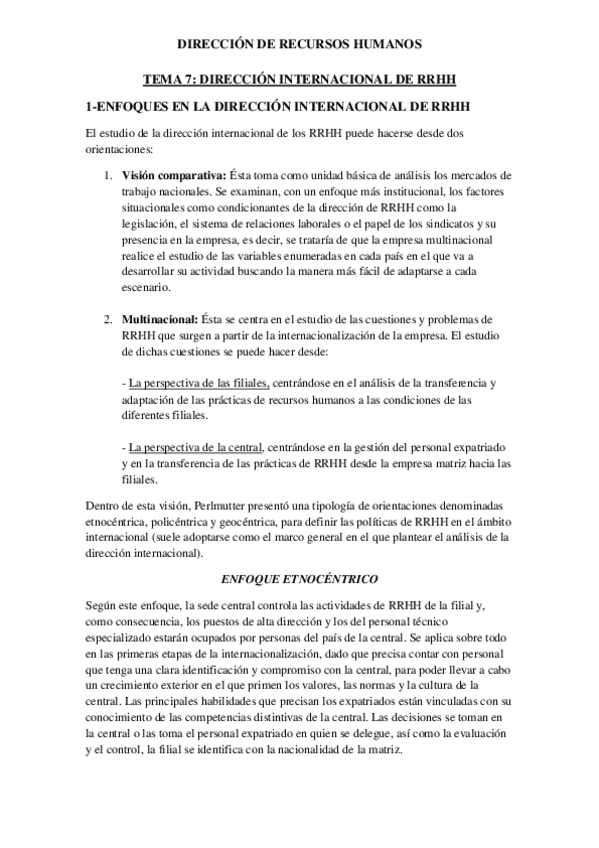 DIRECCIÓN DE RECURSOS HUMANOS

TEMA 7: DIRECCIÓN INTERNACIONAL DE RRHH

1-ENFOQUES EN LA DIRECCIÓN INTERNACIONAL DE RRHH

El estudio de la dirección internacional de los RRHH puede hacerse desde dos orientaciones:

1. Visión comparativa: Ésta toma como unidad básica de análisis los mercados de trabajo nacionales. Se examinan, con un enfoque más institucional, los factores situacionales como condicionantes de la dirección de RRHH como la legislación, el sistema de relaciones laborales o el papel de los sindicatos y su presencia en la empresa, es decir, se trataría de que la empresa multinacional realice el estudio de las variables enumeradas en cada país en el que va a desarrollar su actividad buscando la manera más fácil de adaptarse a cada escenario.

2. Multinacional: Ésta se centra en el estudio de las cuestiones y problemas de RRHH que surgen a partir de la internacionalización de la empresa. El estudio de dichas cuestiones se puede hacer desde:

- La perspectiva de las filiales, centrándose en el análisis de la transferencia y adaptación de las prácticas de recursos humanos a las condiciones de las diferentes filiales.

- La perspectiva de la central, centrándose en la gestión del personal expatriado y en la transferencia de las prácticas de RRHH desde la empresa matriz hacia las filiales.

Dentro de esta visión, Perlmutter presentó una tipología de orientaciones denominadas etnocéntrica, policéntrica y geocéntrica, para definir las políticas de RRHH en el ámbito internacional (suele adoptarse como el marco general en el que plantear el análisis de la dirección internacional).

ENFOQUE ETNOCÉNTRICO

Según este enfoque, la sede central controla las actividades de RRHH de la filial y, como consecuencia, los puestos de alta dirección y los del personal técnico especializado estarán ocupados por personas del país de la central. Se aplica sobre todo en las primeras etapas de la internacionalización, dado que precisa contar con personal que tenga una clara identificación y compromiso con la central, para poder llevar a cabo un crecimiento exterior en el que primen los valores, las normas y la cultura de la central. Las principales habilidades que precisan los expatriados están vinculadas con su conocimiento de las competencias distintivas de la central. Las decisiones se toman en la central o las toma el personal expatriado en quien se delegue, así como la evaluación y el control, la filial se identifica con la nacionalidad de la matriz.